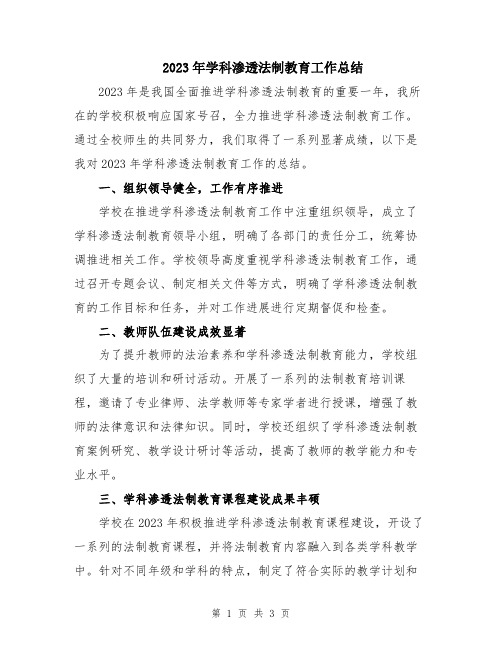 2023年学科渗透法制教育工作总结

2023年是我国全面推进学科渗透法制教育的重要一年，我所在的学校积极响应国家号召，全力推进学科渗透法制教育工作。通过全校师生的共同努力，我们取得了一系列显著成绩，以下是我对2023年学科渗透法制教育工作的总结。

一、组织领导健全，工作有序推进

学校在推进学科渗透法制教育工作中注重组织领导，成立了学科渗透法制教育领导小组，明确了各部门的责任分工，统筹协调推进相关工作。学校领导高度重视学科渗透法制教育工作，通过召开专题会议、制定相关文件等方式，明确了学科渗透法制教育的工作目标和任务，并对工作进展进行定期督促和检查。

二、教师队伍建设成效显著

为了提升教师的法治素养和学科渗透法制教育能力，学校组织了大量的培训和研讨活动。开展了一系列的法制教育培训课程，邀请了专业律师、法学教师等专家学者进行授课，增强了教师的法律意识和法律知识。同时，学校还组织了学科渗透法制教育案例研究、教学设计研讨等活动，提高了教师的教学能力和专业水平。

三、学科渗透法制教育课程建设成果丰硕

学校在2023年积极推进学科渗透法制教育课程建设，开设了一系列的法制教育课程，并将法制教育内容融入到各类学科教学中。针对不同年级和学科的特点，制定了符合实际的教学计划和

第 1 页 共 3 页